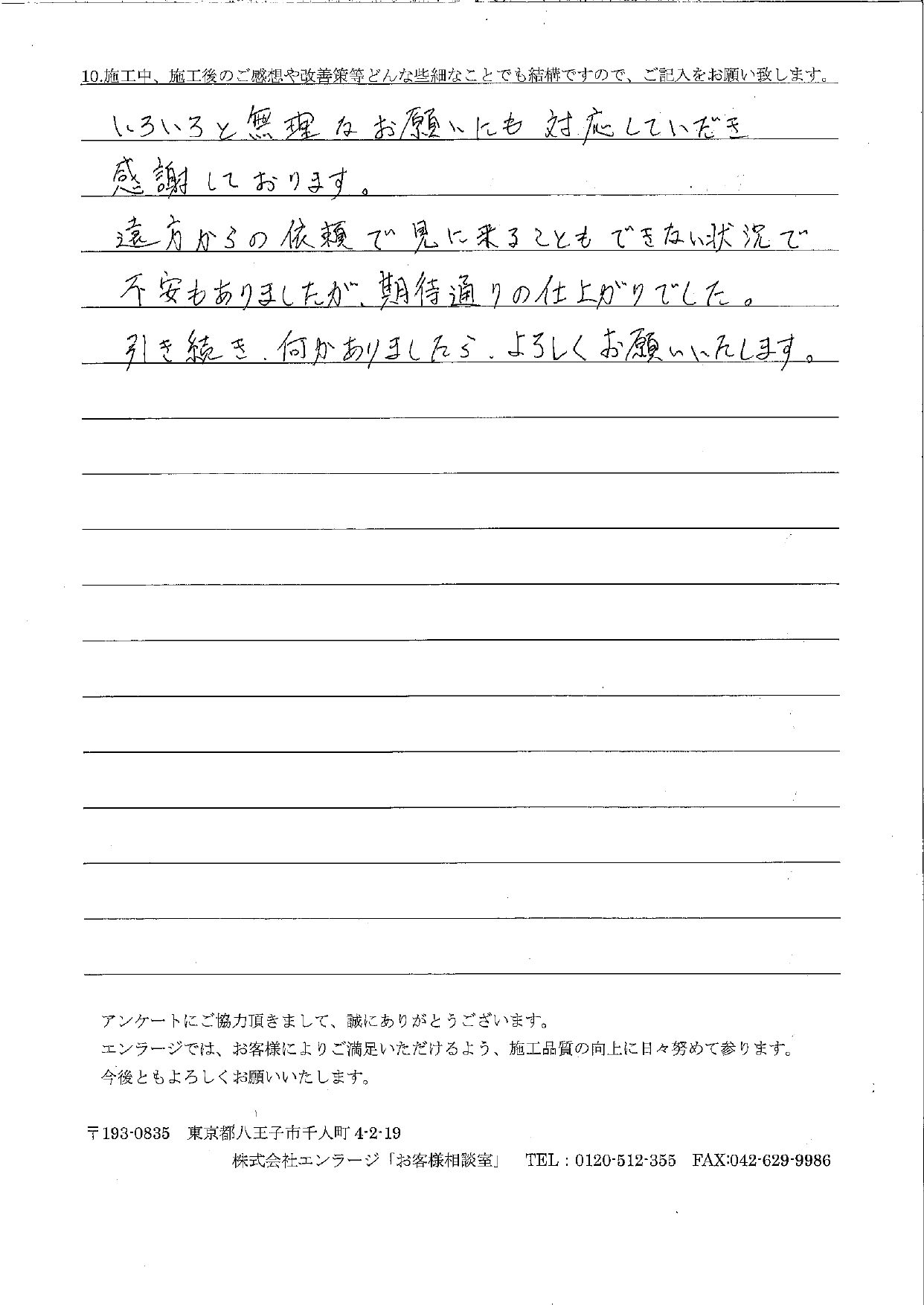 10.施工中、施工後のご感想や改善策等どんな些細なことでも結構ですので、ご記入をお願い致します。

いろいろと無理なお願いにも対応していただき
感謝しております。
遠方からの依頼で見に来ることもできない状況で
不安もありましたが、期待通りの仕上がりでした。
引き続き、何かありましたら、よろしくお願いいたします。

アンケートにご協力頂きまして、誠にありがとうございます。
エンラージでは、お客様によりご満足いただけるよう、施工品質の向上に日々努めて参ります。
今後ともよろしくお願いいたします。

〒193-0835 東京都八王子市千人町 4-2-19
株式会社エンラージ「お客様相談室」 TEL：0120-512-355 FAX:042-629-9986